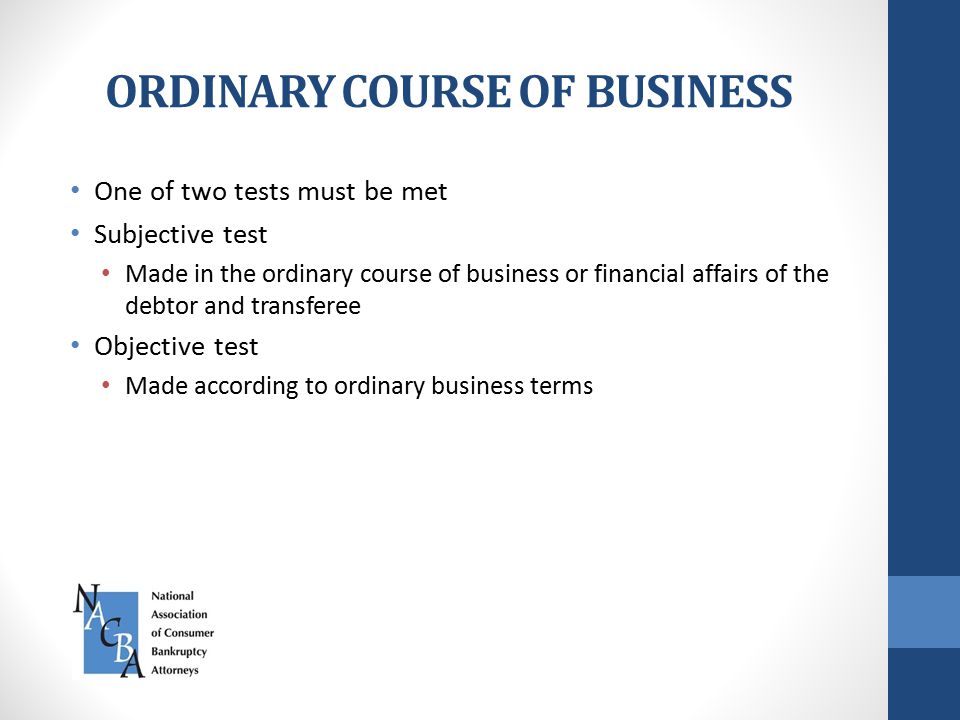 ORDINARY COURSE OF BUSINESS

• One of two tests must be met
• Subjective test
  • Made in the ordinary course of business or financial affairs of the debtor and transferee
• Objective test
  • Made according to ordinary business terms

NACBA
National Association of Consumer Bankruptcy Attorneys